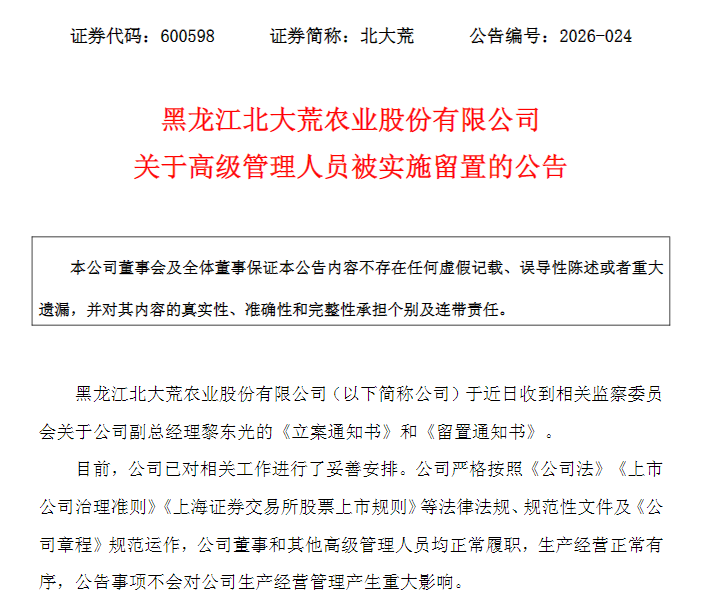 证券代码：600598　　证券简称：北大荒　　公告编号：2026-024

黑龙江北大荒农业股份有限公司
关于高级管理人员被实施留置的公告

本公司董事会及全体董事保证本公告内容不存在任何虚假记载、误导性陈述或者重大遗漏，并对其内容的真实性、准确性和完整性承担个别及连带责任。

黑龙江北大荒农业股份有限公司（以下简称公司）于近日收到相关监察委员会关于公司副总经理黎东光的《立案通知书》和《留置通知书》。

目前，公司已对相关工作进行了妥善安排。公司严格按照《公司法》《上市公司治理准则》《上海证券交易所股票上市规则》等法律法规、规范性文件及《公司章程》规范运作，公司董事和其他高级管理人员均正常履职，生产经营正常有序，公告事项不会对公司生产经营管理产生重大影响。